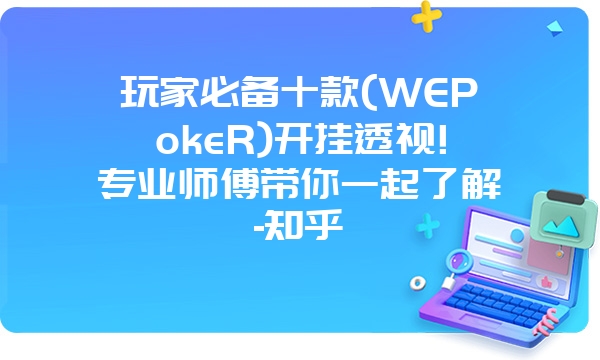 玩家必备十款(WEPokeR)开挂透视!专业师傅带你一起了解-知乎